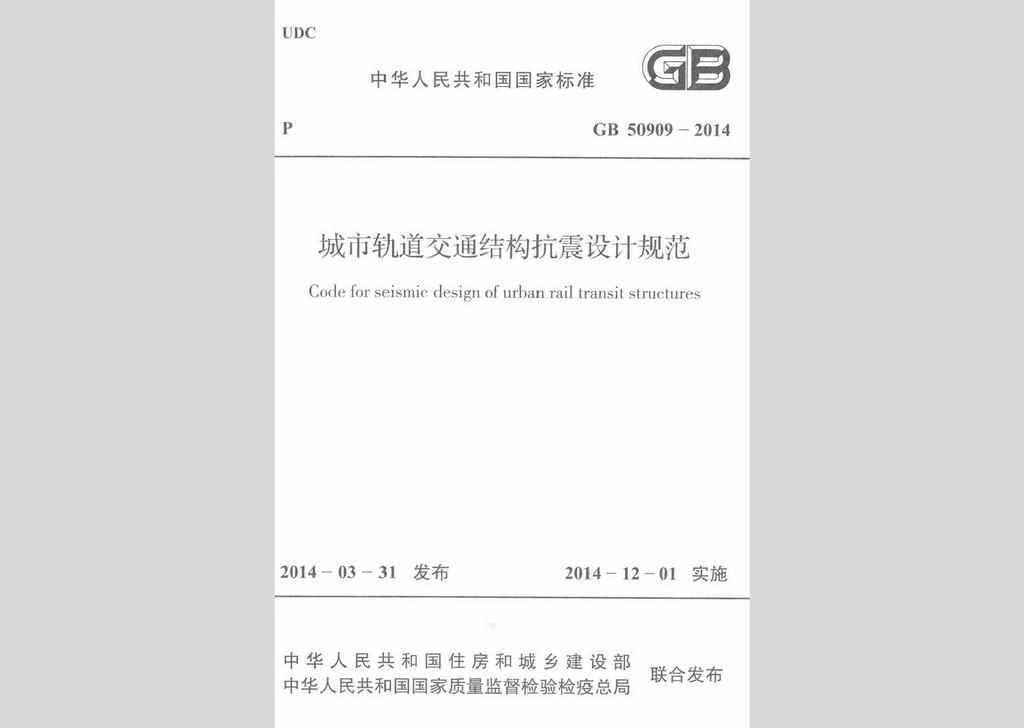 UDC

中华人民共和国国家标准

GB

P

GB 50909 – 2014

城市轨道交通结构抗震设计规范

Code for seismic design of urban rail transit structures

2014 – 03 – 31 发布

2014 – 12 – 01 实施

中华人民共和国住房和城乡建设部
中华人民共和国国家质量监督检验检疫总局

联合发布